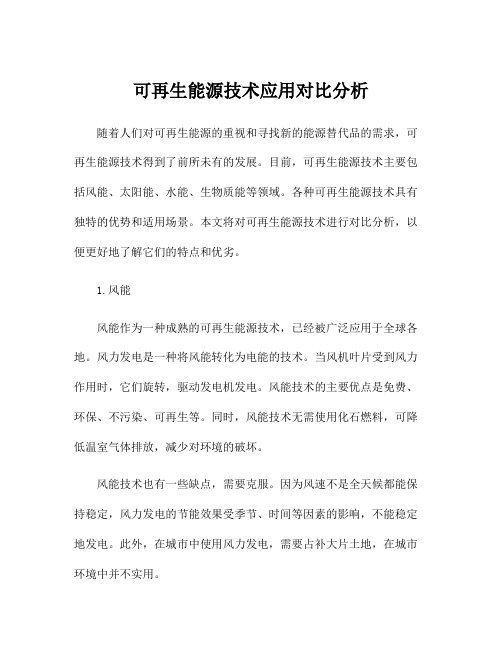 可再生能源技术应用对比分析

随着人们对可再生能源的重视和寻找新的能源替代品的需求，可再生能源技术得到了前所未有的发展。目前，可再生能源技术主要包括风能、太阳能、水能、生物质能等领域。各种可再生能源技术具有独特的优势和适用场景。本文将对可再生能源技术进行对比分析，以便更好地了解它们的特点和优劣。

1. 风能

风能作为一种成熟的可再生能源技术，已经被广泛应用于全球各地。风力发电是一种将风能转化为电能的技术。当风机叶片受到风力作用时，它们旋转，驱动发电机发电。风能技术的主要优点是免费、环保、不污染、可再生等。同时，风能技术无需使用化石燃料，可降低温室气体排放，减少对环境的破坏。

风能技术也有一些缺点，需要克服。因为风速不是全天候都能保持稳定，风力发电的节能效果受季节、时间等因素的影响，不能稳定地发电。此外，在城市中使用风力发电，需要占补大片土地，在城市环境中并不实用。